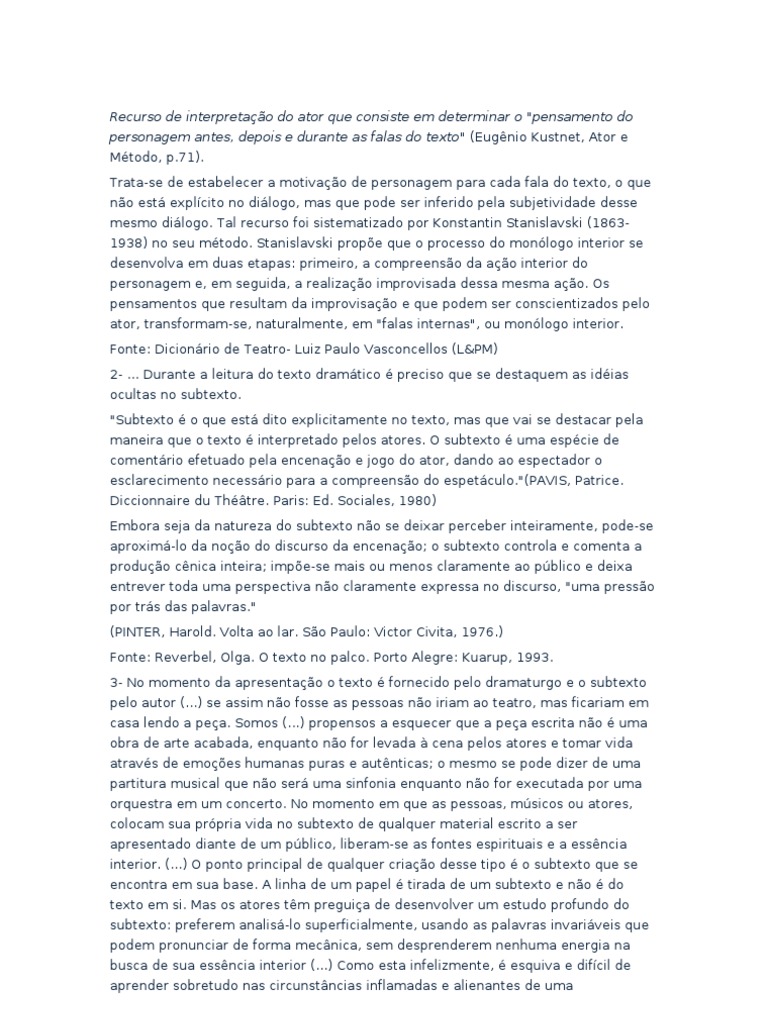 Recurso de interpretação do ator que consiste em determinar o "pensamento do personagem antes, depois e durante as falas do texto" (Eugênio Kustnet, Ator e Método, p.71).

Trata-se de estabelecer a motivação de personagem para cada fala do texto, o que não está explícito no diálogo, mas que pode ser inferido pela subjetividade desse mesmo diálogo. Tal recurso foi sistematizado por Konstantin Stanislavski (1863-1938) no seu método. Stanislavski propõe que o processo do monólogo interior se desenvolva em duas etapas: primeiro, a compreensão da ação interior do personagem e, em seguida, a realização improvisada dessa mesma ação. Os pensamentos que resultam da improvisação e que podem ser conscientizados pelo ator, transformam-se, naturalmente, em "falas internas", ou monólogo interior.

Fonte: Dicionário de Teatro- Luiz Paulo Vasconcellos (L&PM)

2- ... Durante a leitura do texto dramático é preciso que se destaquem as idéias ocultas no subtexto.

"Subtexto é o que está dito explicitamente no texto, mas que vai se destacar pela maneira que o texto é interpretado pelos atores. O subtexto é uma espécie de comentário efetuado pela encenação e jogo do ator, dando ao espectador o esclarecimento necessário para a compreensão do espetáculo."(PAVIS, Patrice. Diccionnaire du Théâtre. Paris: Ed. Sociales, 1980)

Embora seja da natureza do subtexto não se deixar perceber inteiramente, pode-se aproximá-lo da noção do discurso da encenação; o subtexto controla e comenta a produção cênica inteira; impõe-se mais ou menos claramente ao público e deixa entrever toda uma perspectiva não claramente expressa no discurso, "uma pressão por trás das palavras."

(PINTER, Harold. Volta ao lar. São Paulo: Victor Civita, 1976.)

Fonte: Reverbel, Olga. O texto no palco. Porto Alegre: Kuarup, 1993.

3- No momento da apresentação o texto é fornecido pelo dramaturgo e o subtexto pelo autor (...) se assim não fosse as pessoas não iriam ao teatro, mas ficariam em casa lendo a peça. Somos (...) propensos a esquecer que a peça escrita não é uma obra de arte acabada, enquanto não for levada à cena pelos atores e tomar vida através de emoções humanas puras e autênticas; o mesmo se pode dizer de uma partitura musical que não será uma sinfonia enquanto não for executada por uma orquestra em um concerto. No momento em que as pessoas, músicos ou atores, colocam sua própria vida no subtexto de qualquer material escrito a ser apresentado diante de um público, liberam-se as fontes espirituais e a essência interior. (...) O ponto principal de qualquer criação desse tipo é o subtexto que se encontra em sua base. A linha de um papel é tirada de um subtexto e não é do texto em si. Mas os atores têm preguiça de desenvolver um estudo profundo do subtexto: preferem analisá-lo superficialmente, usando as palavras invariáveis que podem pronunciar de forma mecânica, sem desprenderem nenhuma energia na busca de sua essência interior (...) Como esta infelizmente, é esquiva e difícil de aprender sobretudo nas circunstâncias inflamadas e alienantes de uma